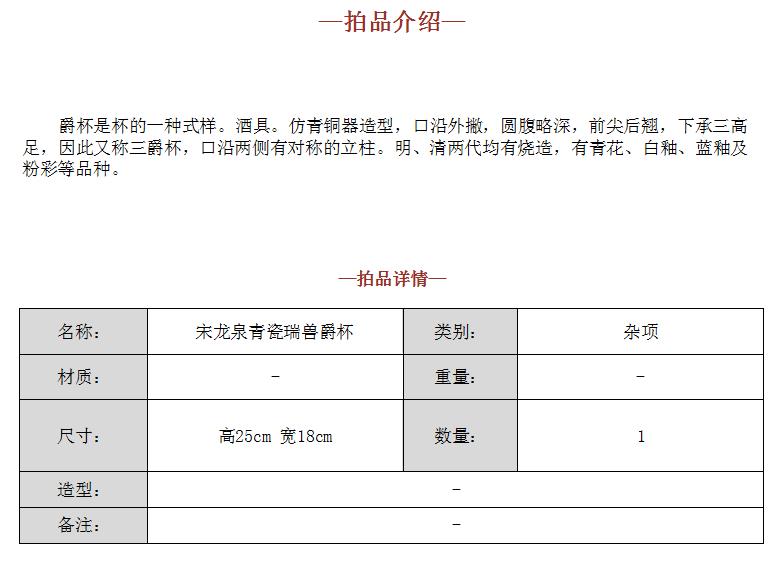 —拍品介绍—

爵杯是杯的一种式样。酒具。仿青铜器造型，口沿外撇，圆腹略深，前尖后翘，下承三高足，因此又称三爵杯，口沿两侧有对称的立柱。明、清两代均有烧造，有青花、白釉、蓝釉及粉彩等品种。

—拍品详情—

| 名称： | 宋龙泉青瓷瑞兽爵杯 | 类别： | 杂项 |
|---|---|---|---|
| 材质： | - | 重量： | - |
| 尺寸： | 高25cm 宽18cm | 数量： | 1 |
| 造型： | - | | |
| 备注： | - | | |